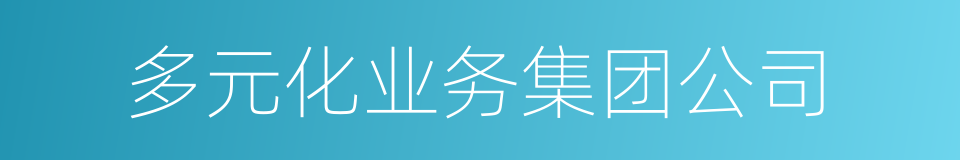 多元化业务集团公司